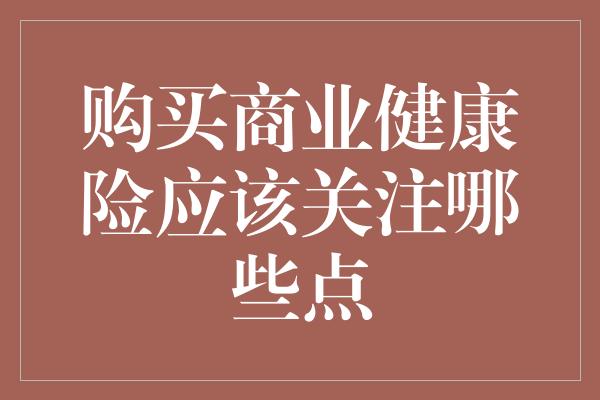 购买商业健康险应该关注哪些点